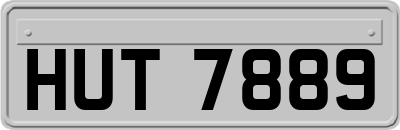 HUT 7889